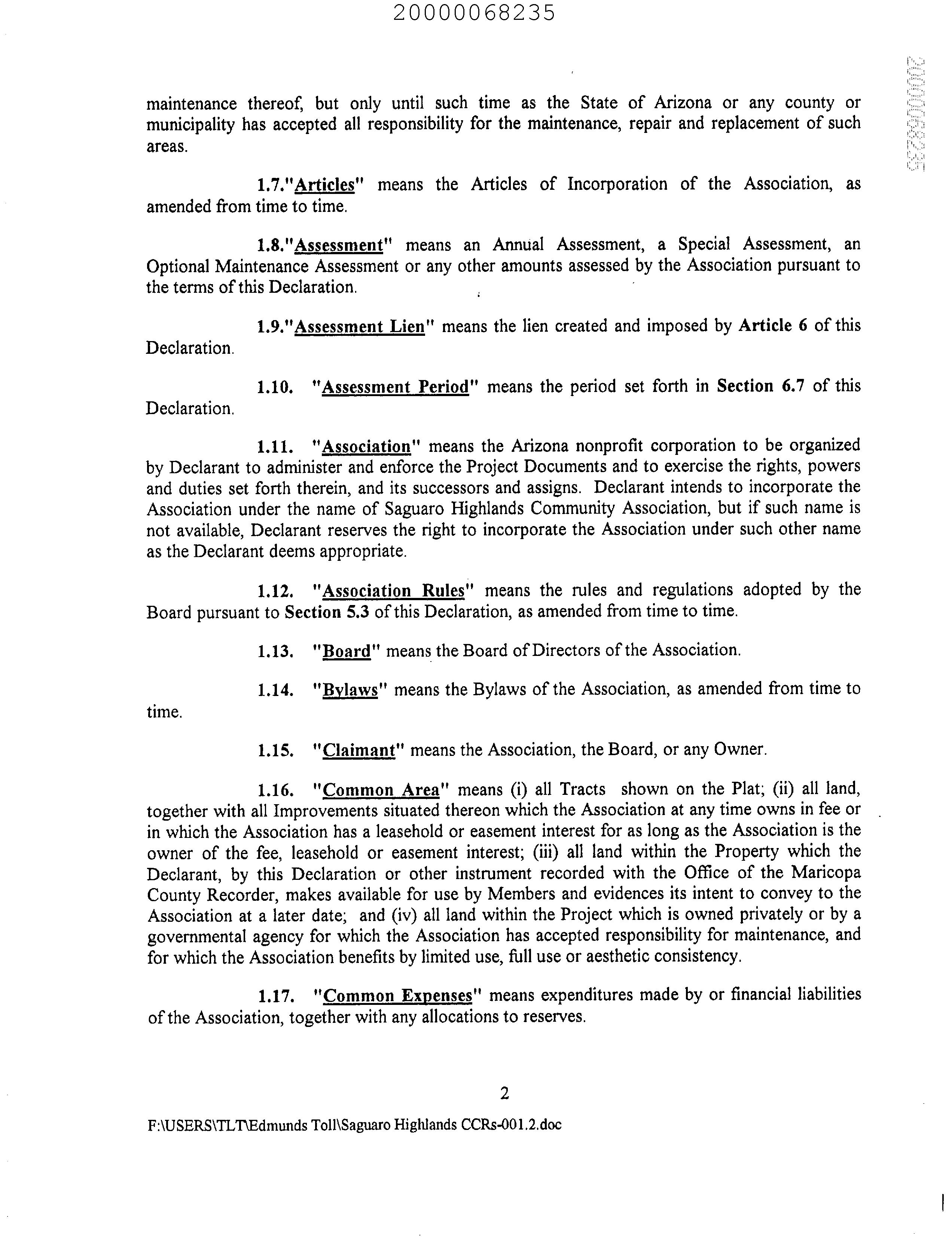 20000068235

20000068235

maintenance thereof, but only until such time as the State of Arizona or any county or municipality has accepted all responsibility for the maintenance, repair and replacement of such areas.

1.7."Articles" means the Articles of Incorporation of the Association, as amended from time to time.

1.8."Assessment" means an Annual Assessment, a Special Assessment, an Optional Maintenance Assessment or any other amounts assessed by the Association pursuant to the terms of this Declaration.

1.9."Assessment Lien" means the lien created and imposed by Article 6 of this Declaration.

1.10. "Assessment Period" means the period set forth in Section 6.7 of this Declaration.

1.11. "Association" means the Arizona nonprofit corporation to be organized by Declarant to administer and enforce the Project Documents and to exercise the rights, powers and duties set forth therein, and its successors and assigns. Declarant intends to incorporate the Association under the name of Saguaro Highlands Community Association, but if such name is not available, Declarant reserves the right to incorporate the Association under such other name as the Declarant deems appropriate.

1.12. "Association Rules" means the rules and regulations adopted by the Board pursuant to Section 5.3 of this Declaration, as amended from time to time.

1.13. "Board" means the Board of Directors of the Association.

1.14. "Bylaws" means the Bylaws of the Association, as amended from time to time.

1.15. "Claimant" means the Association, the Board, or any Owner.

1.16. "Common Area" means (i) all Tracts shown on the Plat; (ii) all land, together with all Improvements situated thereon which the Association at any time owns in fee or in which the Association has a leasehold or easement interest for as long as the Association is the owner of the fee, leasehold or easement interest; (iii) all land within the Property which the Declarant, by this Declaration or other instrument recorded with the Office of the Maricopa County Recorder, makes available for use by Members and evidences its intent to convey to the Association at a later date; and (iv) all land within the Project which is owned privately or by a governmental agency for which the Association has accepted responsibility for maintenance, and for which the Association benefits by limited use, full use or aesthetic consistency.

1.17. "Common Expenses" means expenditures made by or financial liabilities of the Association, together with any allocations to reserves.

2

F:\USERS\TLT\Edmunds Toll\Saguaro Highlands CCRs-001.2.doc